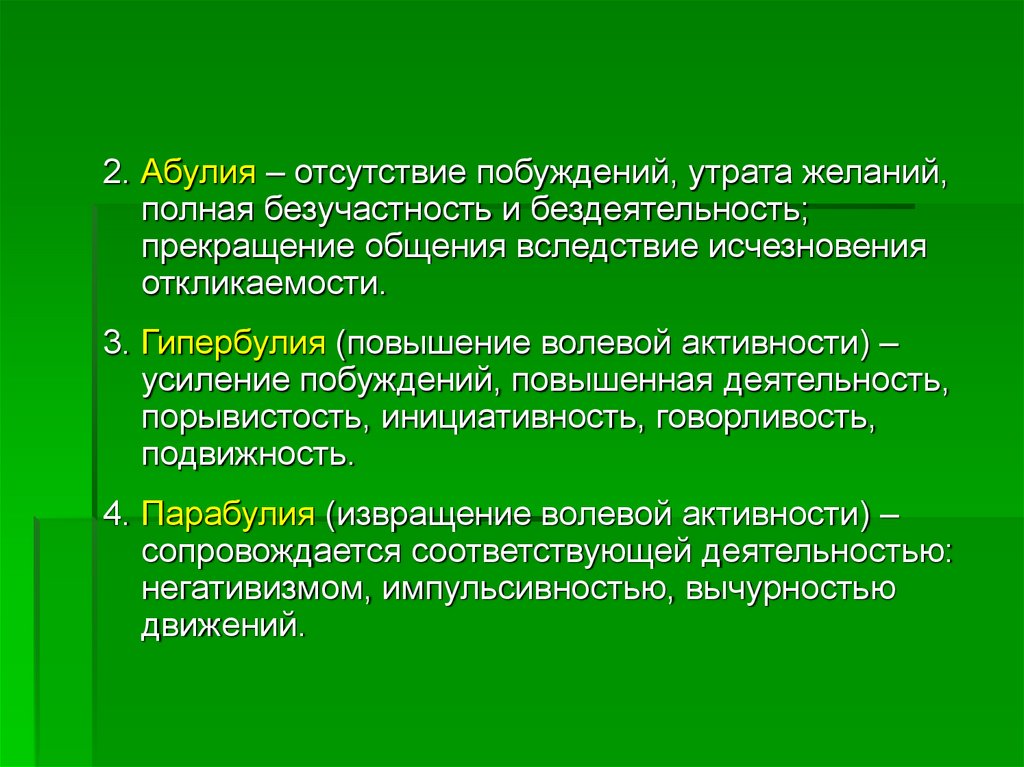 2. Абулия – отсутствие побуждений, утрата желаний, полная безучастность и бездеятельность; прекращение общения вследствие исчезновения откликаемости.

3. Гипербулия (повышение волевой активности) – усиление побуждений, повышенная деятельность, порывистость, инициативность, говорливость, подвижность.

4. Парабулия (извращение волевой активности) – сопровождается соответствующей деятельностью: негативизмом, импульсивностью, вычурностью движений.